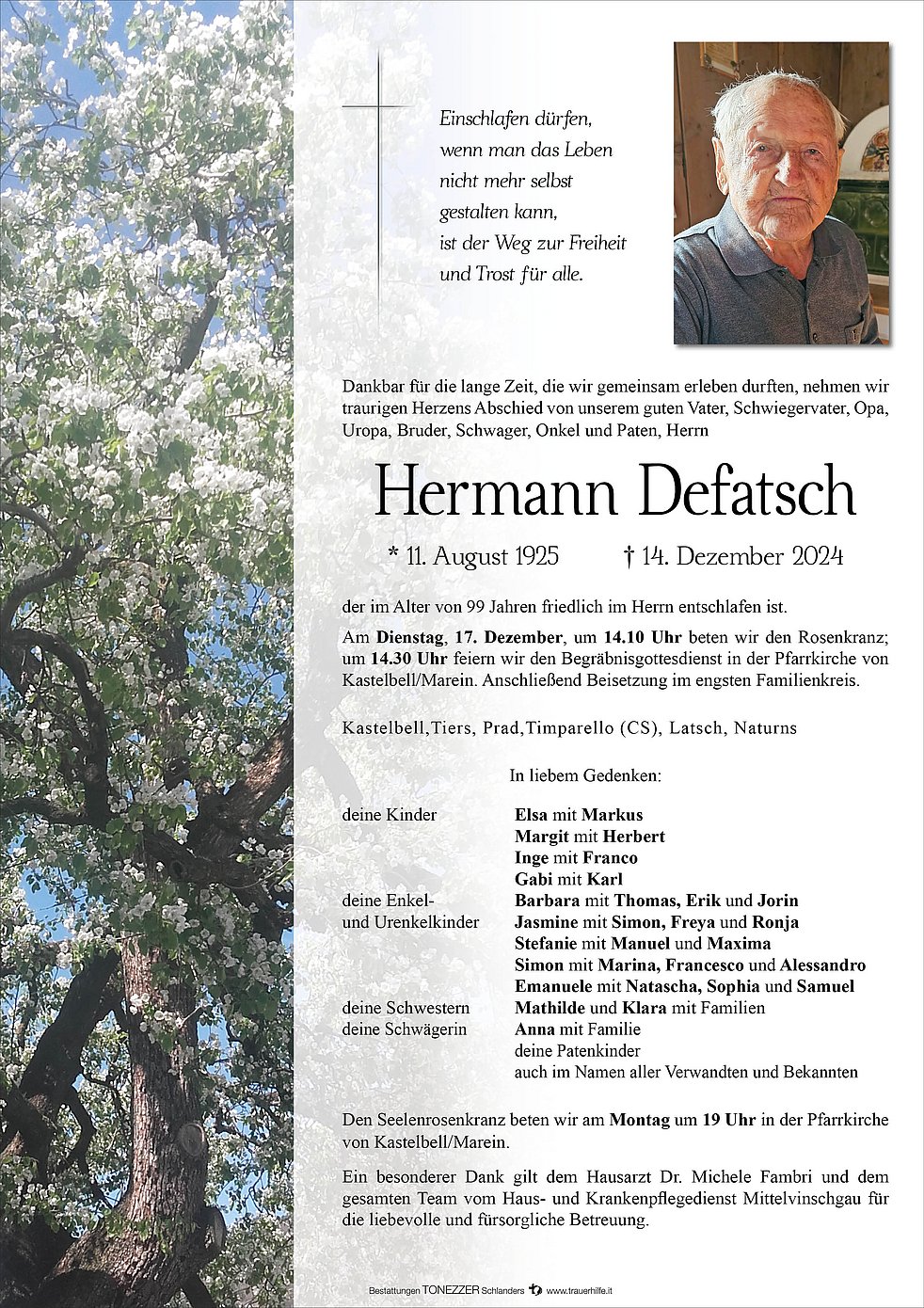 Einschlafen dürfen,
wenn man das Leben
nicht mehr selbst
gestalten kann,
ist der Weg zur Freiheit
und Trost für alle.

Dankbar für die lange Zeit, die wir gemeinsam erleben durften, nehmen wir traurigen Herzens Abschied von unserem guten Vater, Schwiegervater, Opa, Uropa, Bruder, Schwager, Onkel und Paten, Herrn

Hermann Defatsch

* 11. August 1925 † 14. Dezember 2024

der im Alter von 99 Jahren friedlich im Herrn entschlafen ist.

Am Dienstag, 17. Dezember, um 14.10 Uhr beten wir den Rosenkranz; um 14.30 Uhr feiern wir den Begräbnisgottesdienst in der Pfarrkirche von Kastelbell/Marein. Anschließend Beisetzung im engsten Familienkreis.

Kastelbell,Tiers, Prad,Timparello (CS), Latsch, Naturns

In liebem Gedenken:

deine Kinder
Elsa mit Markus
Margit mit Herbert
Inge mit Franco
Gabi mit Karl
deine Enkel- und Urenkelkinder
Barbara mit Thomas, Erik und Jorin
Jasmine mit Simon, Freya und Ronja
Stefanie mit Manuel und Maxima
Simon mit Marina, Francesco und Alessandro
Emanuele mit Natascha, Sophia und Samuel
deine Schwestern
Mathilde und Klara mit Familien
deine Schwägerin
Anna mit Familie
deine Patenkinder
auch im Namen aller Verwandten und Bekannten

Den Seelenrosenkranz beten wir am Montag um 19 Uhr in der Pfarrkirche von Kastelbell/Marein.

Ein besonderer Dank gilt dem Hausarzt Dr. Michele Fambri und dem gesamten Team vom Haus- und Krankenpflegedienst Mittelvinschgau für die liebevolle und fürsorgliche Betreuung.

Bestattungen TONEZZER Schlanders www.trauerhilfe.it